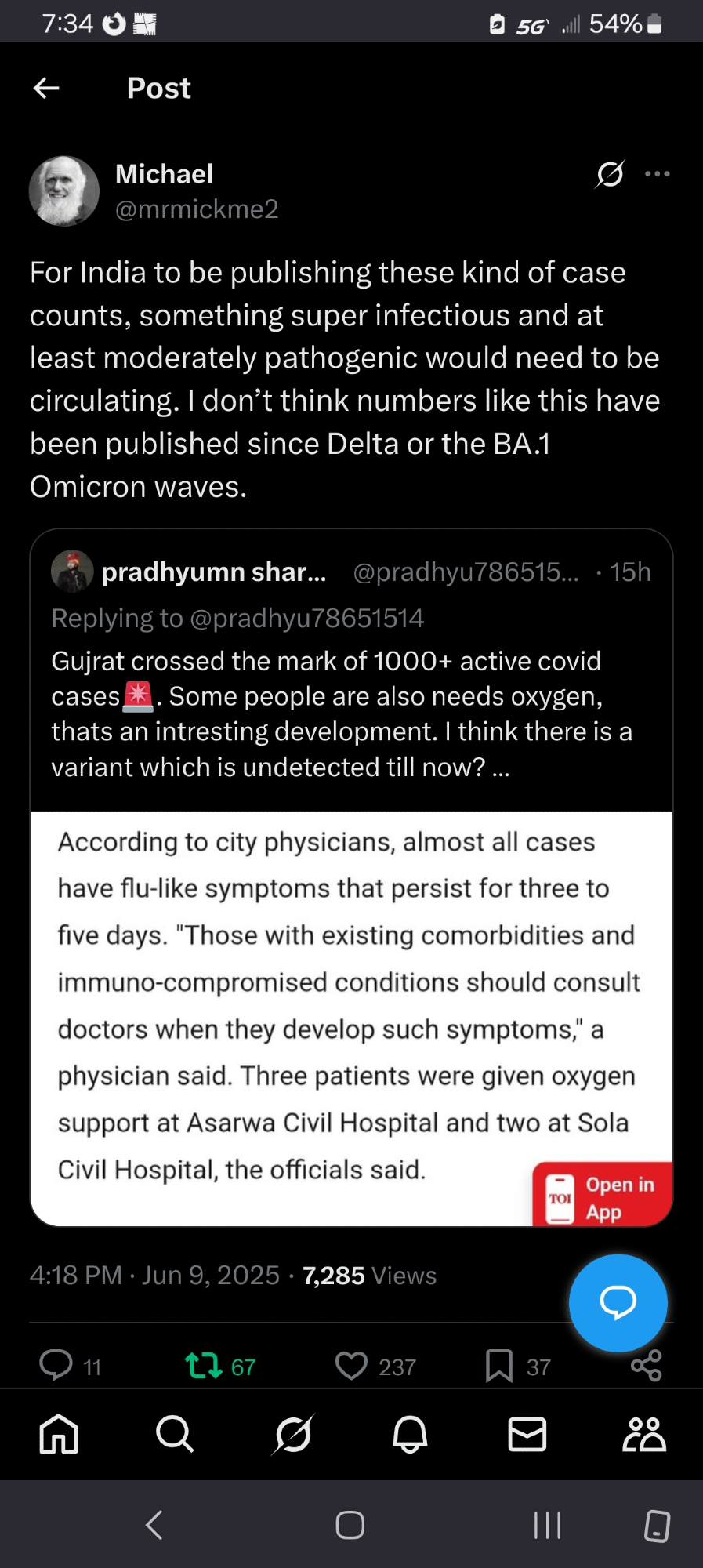 7:34 5G 54%

Post

Michael
@mrmickme2

For India to be publishing these kind of case counts, something super infectious and at least moderately pathogenic would need to be circulating. I don't think numbers like this have been published since Delta or the BA.1 Omicron waves.

pradhyumn shar... @pradhyu786515... · 15h
Replying to @pradhyu78651514
Gujrat crossed the mark of 1000+ active covid cases🚨. Some people are also needs oxygen, thats an intresting development. I think there is a variant which is undetected till now? ...

According to city physicians, almost all cases have flu-like symptoms that persist for three to five days. "Those with existing comorbidities and immuno-compromised conditions should consult doctors when they develop such symptoms," a physician said. Three patients were given oxygen support at Asarwa Civil Hospital and two at Sola Civil Hospital, the officials said.

TOI Open in App

4:18 PM · Jun 9, 2025 · 7,285 Views

11 67 237 37